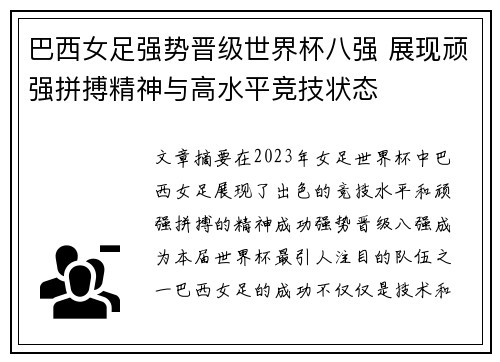 巴西女足强势晋级世界杯八强 展现顽强拼搏精神与高水平竞技状态

文章摘要在2023年女足世界杯中巴西女足展现了出色的竞技水平和顽强拼搏的精神成功强势晋级八强成为本届世界杯最引人注目的队伍之一巴西女足的成功不仅仅是技术和